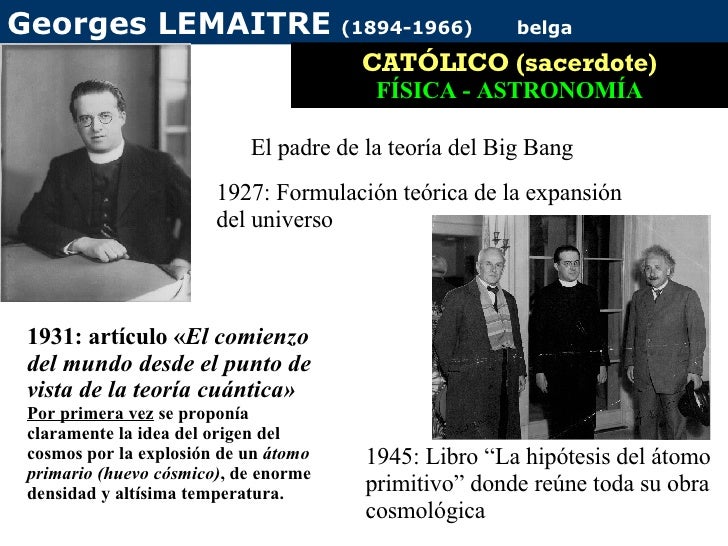 Georges LEMAITRE (1894-1966) belga

CATÓLICO (sacerdote)
FÍSICA - ASTRONOMÍA

El padre de la teoría del Big Bang

1927: Formulación teórica de la expansión del universo

1931: artículo «El comienzo del mundo desde el punto de vista de la teoría cuántica»
Por primera vez se proponía claramente la idea del origen del cosmos por la explosión de un átomo primario (huevo cósmico), de enorme densidad y altísima temperatura.

1945: Libro “La hipótesis del átomo primitivo” donde reúne toda su obra cosmológica